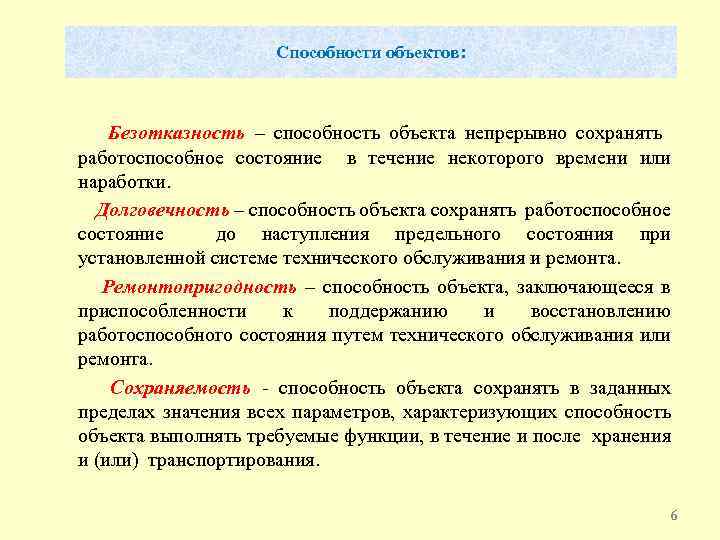 Способности объектов:

Безотказность – способность объекта непрерывно сохранять работоспособное состояние в течение некоторого времени или наработки.

Долговечность – способность объекта сохранять работоспособное состояние до наступления предельного состояния при установленной системе технического обслуживания и ремонта.

Ремонтопригодность – способность объекта, заключающееся в приспособленности к поддержанию и восстановлению работоспособного состояния путем технического обслуживания или ремонта.

Сохраняемость - способность объекта сохранять в заданных пределах значения всех параметров, характеризующих способность объекта выполнять требуемые функции, в течение и после хранения и (или) транспортирования.

6